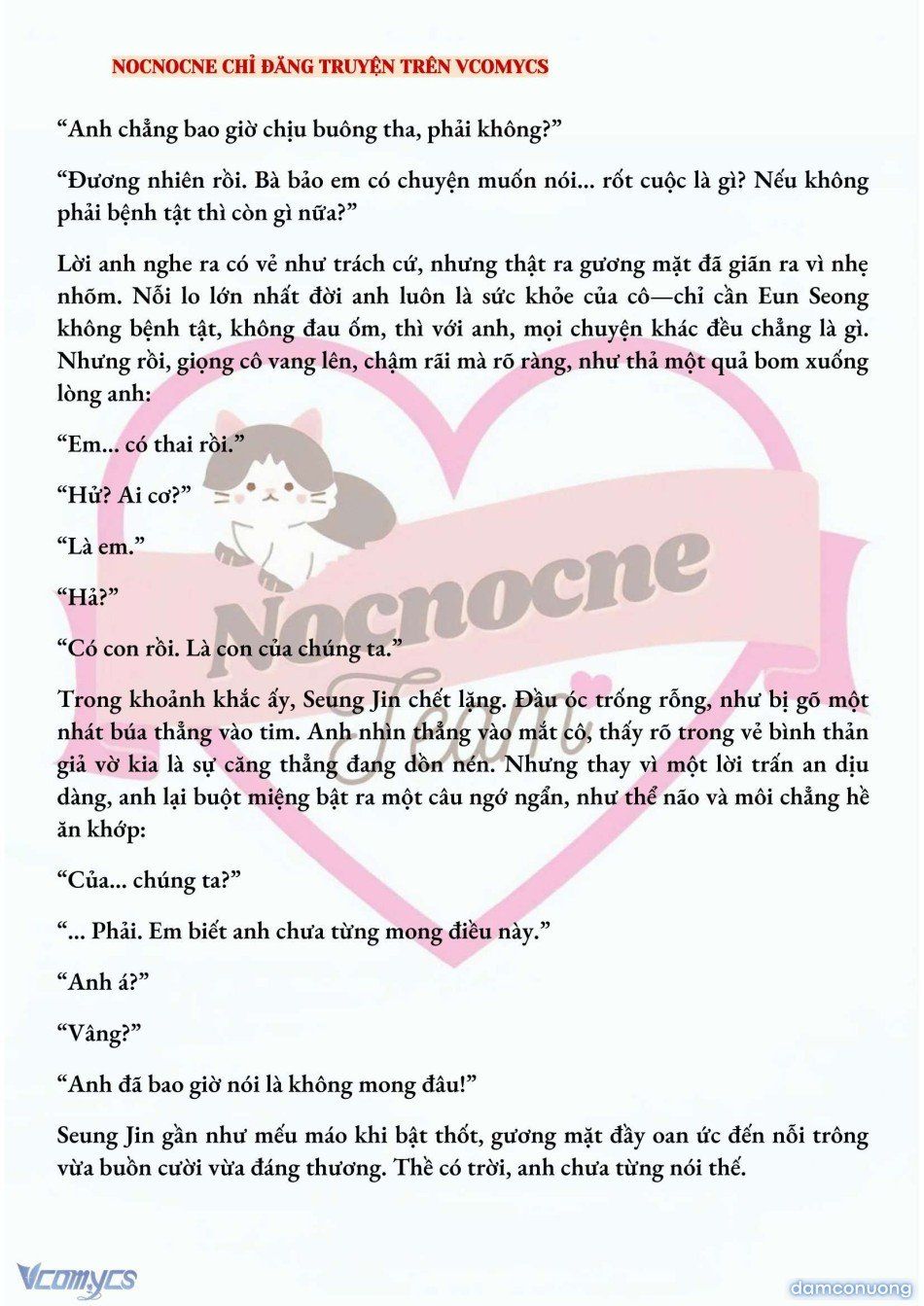 NOCNOCNE CHỈ ĐĂNG TRUYỆN TRÊN VCOMYCS

“Anh chẳng bao giờ chịu buông tha, phải không?”

“Đương nhiên rồi. Bà bảo em có chuyện muốn nói... rốt cuộc là gì? Nếu không phải bệnh tật thì còn gì nữa?”

Lời anh nghe ra có vẻ như trách cứ, nhưng thật ra gương mặt đã giãn ra vì nhẹ nhõm. Nỗi lo lớn nhất đời anh luôn là sức khỏe của cô—chỉ cần Eun Seong không bệnh tật, không đau ốm, thì với anh, mọi chuyện khác đều chẳng là gì. Nhưng rồi, giọng cô vang lên, chậm rãi mà rõ ràng, như thả một quả bom xuống lòng anh:

“Em... có thai rồi.”

“Hử? Ai cơ?”

“Là em.”

“Hả?”

“Có con rồi. Là con của chúng ta.”

Trong khoảnh khắc ấy, Seung Jin chết lặng. Đầu óc trống rỗng, như bị gõ một nhát búa thẳng vào tim. Anh nhìn thẳng vào mắt cô, thấy rõ trong vẻ bình thản giả vờ kia là sự căng thẳng đang dồn nén. Nhưng thay vì một lời trấn an dịu dàng, anh lại buột miệng bật ra một câu ngớ ngẩn, như thể não và môi chẳng hề ăn khớp:

“Của... chúng ta?”

“... Phải. Em biết anh chưa từng mong điều này.”

“Anh á?”

“Vâng?”

“Anh đã bao giờ nói là không mong đâu!”

Seung Jin gần như mếu máo khi bật thốt, gương mặt đầy oan ức đến nỗi trông vừa buồn cười vừa đáng thương. Thề có trời, anh chưa từng nói thế.

Nocnocne Team

Vcomycs

damconuong